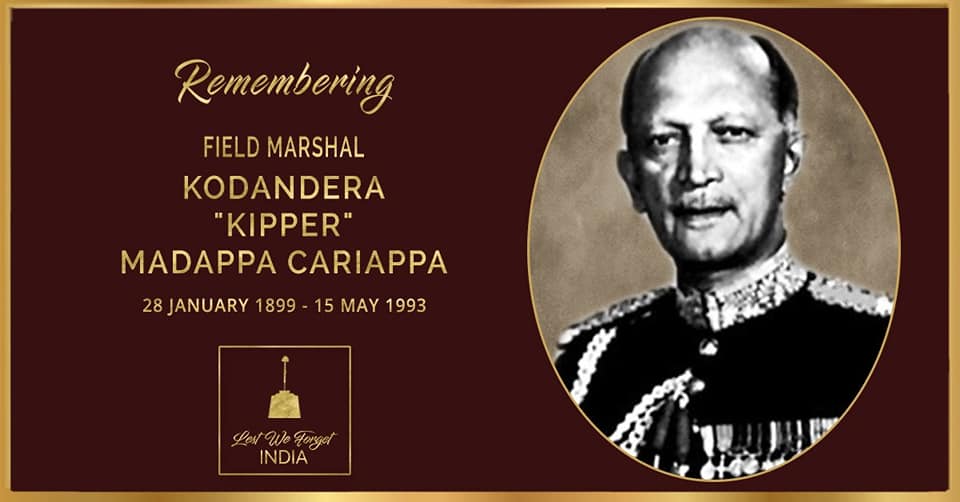 Remembering

FIELD MARSHAL

KODANDERA "KIPPER" MADAPPA CARIAPPA

28 JANUARY 1899 - 15 MAY 1993

Lest We Forget
INDIA